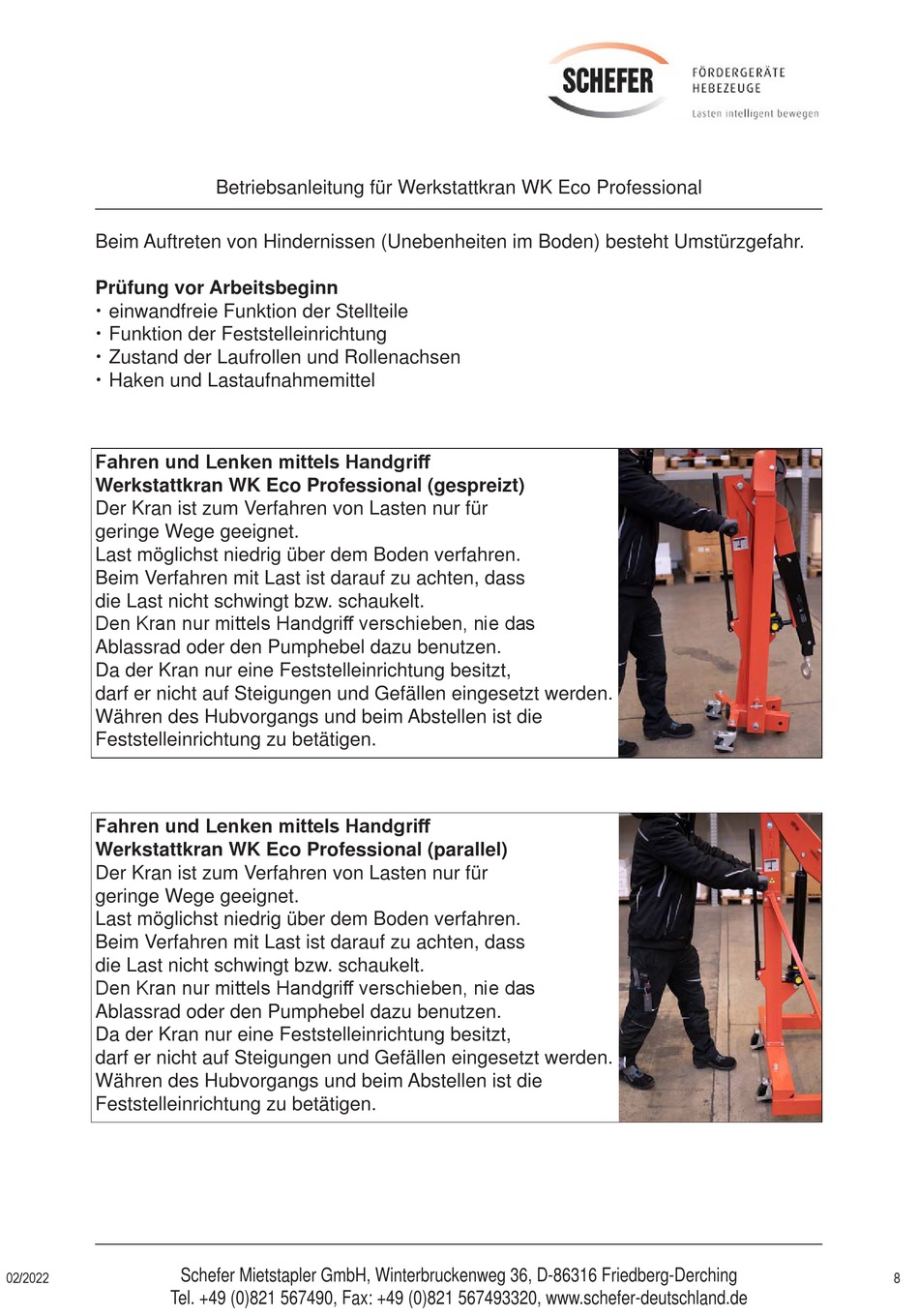 SCHEFER FÖRDERGERÄTE HEBEZEUGE
Lasten intelligent bewegen

Betriebsanleitung für Werkstattkran WK Eco Professional

Beim Auftreten von Hindernissen (Unebenheiten im Boden) besteht Umstürzgefahr.

**Prüfung vor Arbeitsbeginn**
• einwandfreie Funktion der Stellteile
• Funktion der Feststelleinrichtung
• Zustand der Laufrollen und Rollenachsen
• Haken und Lastaufnahmemittel

**Fahren und Lenken mittels Handgriff**
**Werkstattkran WK Eco Professional (gespreizt)**
Der Kran ist zum Verfahren von Lasten nur für geringe Wege geeignet.
Last möglichst niedrig über dem Boden verfahren.
Beim Verfahren mit Last ist darauf zu achten, dass die Last nicht schwingt bzw. schaukelt.
Den Kran nur mittels Handgriff verschieben, nie das Ablassrad oder den Pumphebel dazu benutzen.
Da der Kran nur eine Feststelleinrichtung besitzt, darf er nicht auf Steigungen und Gefällen eingesetzt werden.
Währen des Hubvorgangs und beim Abstellen ist die Feststelleinrichtung zu betätigen.

**Fahren und Lenken mittels Handgriff**
**Werkstattkran WK Eco Professional (parallel)**
Der Kran ist zum Verfahren von Lasten nur für geringe Wege geeignet.
Last möglichst niedrig über dem Boden verfahren.
Beim Verfahren mit Last ist darauf zu achten, dass die Last nicht schwingt bzw. schaukelt.
Den Kran nur mittels Handgriff verschieben, nie das Ablassrad oder den Pumphebel dazu benutzen.
Da der Kran nur eine Feststelleinrichtung besitzt, darf er nicht auf Steigungen und Gefällen eingesetzt werden.
Währen des Hubvorgangs und beim Abstellen ist die Feststelleinrichtung zu betätigen.

02/2022
Schefer Mietstapler GmbH, Winterbruckenweg 36, D-86316 Friedberg-Derching
Tel. +49 (0)821 567490, Fax: +49 (0)821 567493320, www.schefer-deutschland.de
8